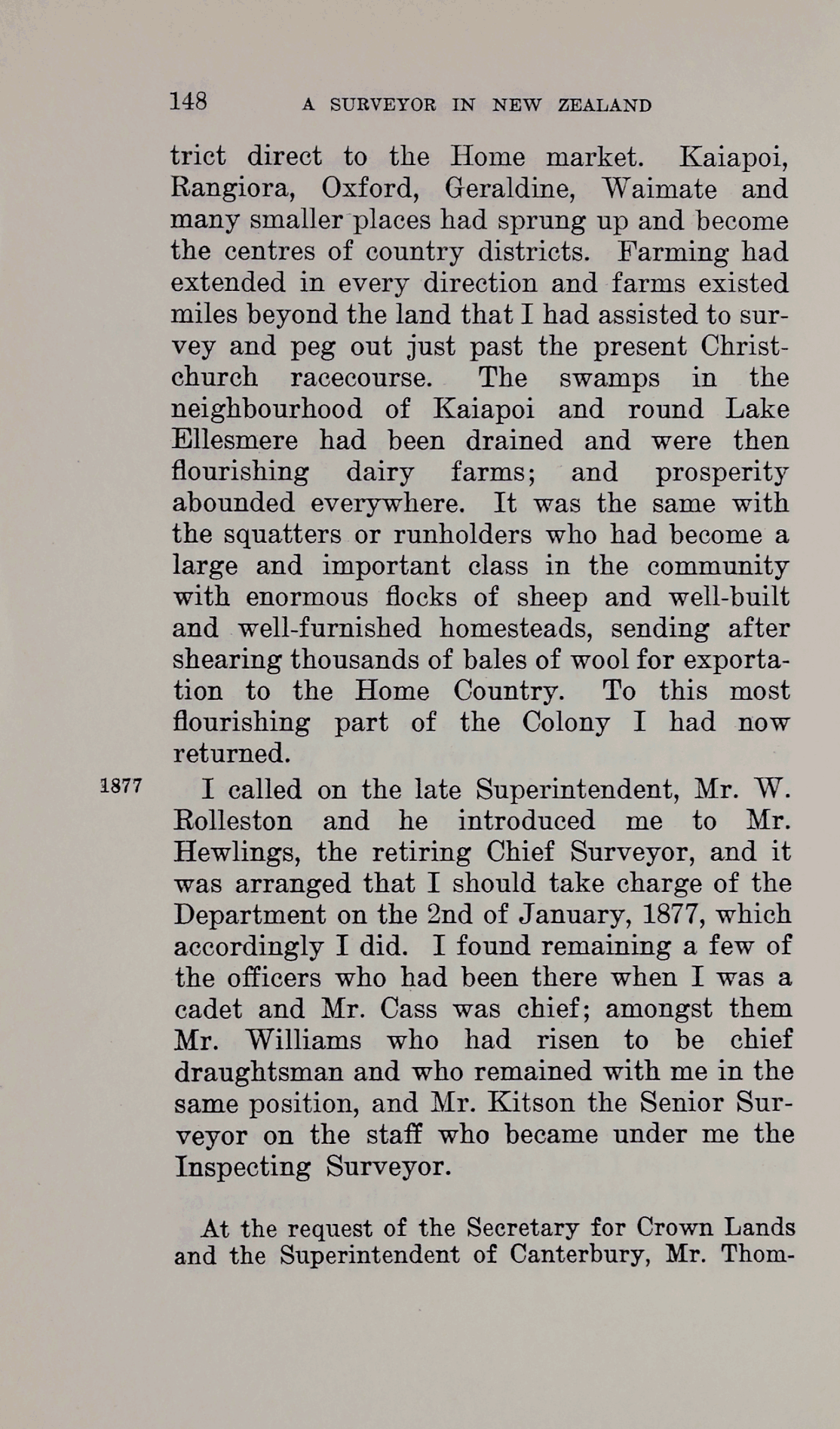 148 A SURVEYOR IN NEW ZEALAND

trict direct to the Home market. Kaiapoi, Rangiora, Oxford, Geraldine, Waimate and many smaller places had sprung up and become the centres of country districts. Farming had extended in every direction and farms existed miles beyond the land that I had assisted to survey and peg out just past the present Christchurch racecourse. The swamps in the neighbourhood of Kaiapoi and round Lake Ellesmere had been drained and were then flourishing dairy farms; and prosperity abounded everywhere. It was the same with the squatters or runholders who had become a large and important class in the community with enormous flocks of sheep and well-built and well-furnished homesteads, sending after shearing thousands of bales of wool for exportation to the Home Country. To this most flourishing part of the Colony I had now returned.

1877

I called on the late Superintendent, Mr. W. Rolleston and he introduced me to Mr. Hewlings, the retiring Chief Surveyor, and it was arranged that I should take charge of the Department on the 2nd of January, 1877, which accordingly I did. I found remaining a few of the officers who had been there when I was a cadet and Mr. Cass was chief; amongst them Mr. Williams who had risen to be chief draughtsman and who remained with me in the same position, and Mr. Kitson the Senior Surveyor on the staff who became under me the Inspecting Surveyor.

At the request of the Secretary for Crown Lands and the Superintendent of Canterbury, Mr. Thom-